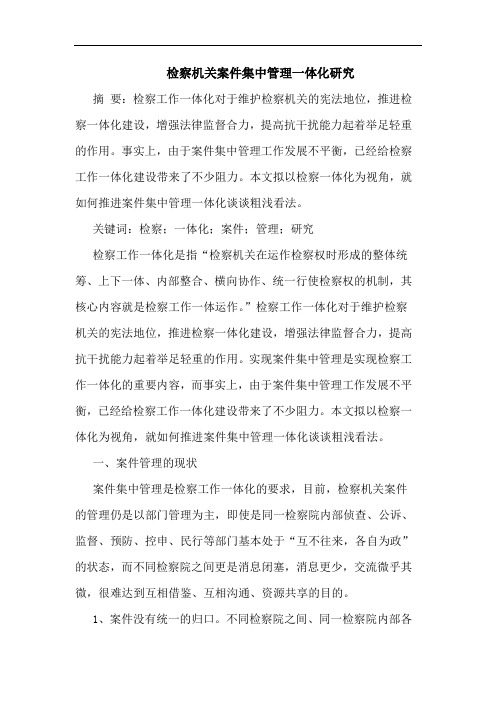 检察机关案件集中管理一体化研究

摘 要：检察工作一体化对于维护检察机关的宪法地位，推进检察一体化建设，增强法律监督合力，提高抗干扰能力起着举足轻重的作用。事实上，由于案件集中管理工作发展不平衡，已经给检察工作一体化建设带来了不少阻力。本文拟以检察一体化为视角，就如何推进案件集中管理一体化谈谈粗浅看法。

关键词：检察；一体化；案件；管理；研究

检察工作一体化是指“检察机关在运作检察权时形成的整体统筹、上下一体、内部整合、横向协作、统一行使检察权的机制，其核心内容就是检察工作一体运作。”检察工作一体化对于维护检察机关的宪法地位，推进检察一体化建设，增强法律监督合力，提高抗干扰能力起着举足轻重的作用。实现案件集中管理是实现检察工作一体化的重要内容，而事实上，由于案件集中管理工作发展不平衡，已经给检察工作一体化建设带来了不少阻力。本文拟以检察一体化为视角，就如何推进案件集中管理一体化谈谈粗浅看法。

一、案件管理的现状

案件集中管理是检察工作一体化的要求，目前，检察机关案件的管理仍是以部门管理为主，即使是同一检察院内部侦查、公诉、监督、预防、控申、民行等部门基本处于“互不往来，各自为政”的状态，而不同检察院之间更是消息闭塞，消息更少，交流微乎其微，很难达到互相借鉴、互相沟通、资源共享的目的。

1、案件没有统一的归口。不同检察院之间、同一检察院内部各